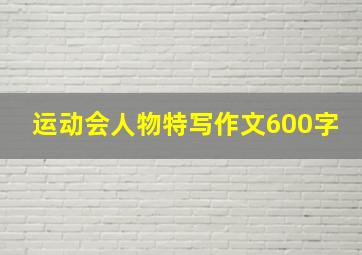 运动会人物特写作文600字